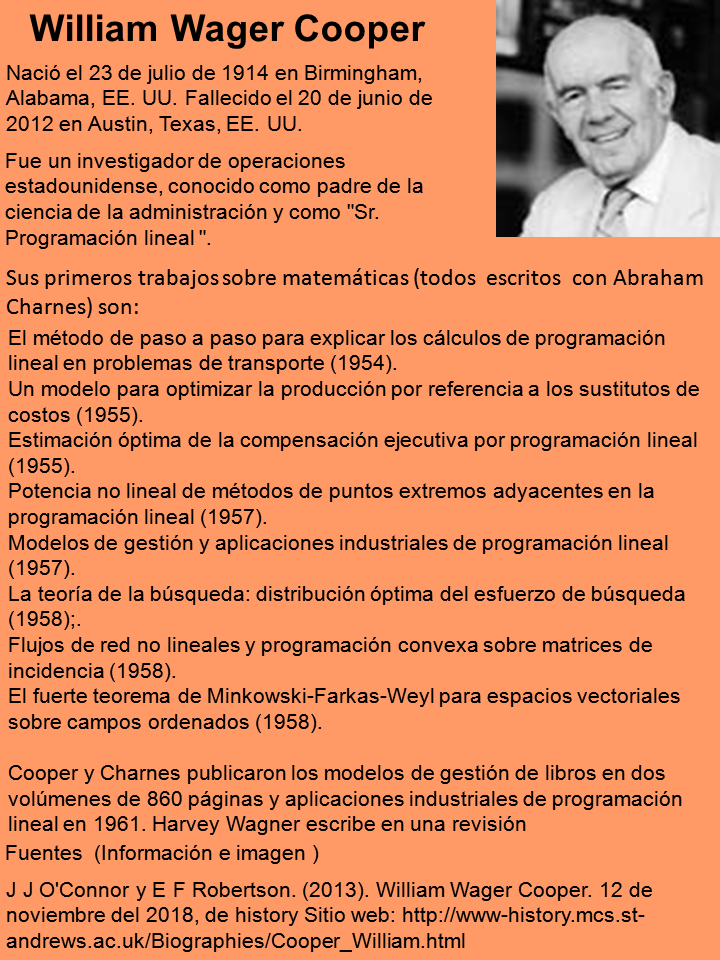 William Wager Cooper

Nació el 23 de julio de 1914 en Birmingham, Alabama, EE. UU. Fallecido el 20 de junio de 2012 en Austin, Texas, EE. UU.

Fue un investigador de operaciones estadounidense, conocido como padre de la ciencia de la administración y como "Sr. Programación lineal ".

Sus primeros trabajos sobre matemáticas (todos escritos con Abraham Charnes) son:

El método de paso a paso para explicar los cálculos de programación lineal en problemas de transporte (1954).
Un modelo para optimizar la producción por referencia a los sustitutos de costos (1955).
Estimación óptima de la compensación ejecutiva por programación lineal (1955).
Potencia no lineal de métodos de puntos extremos adyacentes en la programación lineal (1957).
Modelos de gestión y aplicaciones industriales de programación lineal (1957).
La teoría de la búsqueda: distribución óptima del esfuerzo de búsqueda (1958);.
Flujos de red no lineales y programación convexa sobre matrices de incidencia (1958).
El fuerte teorema de Minkowski-Farkas-Weyl para espacios vectoriales sobre campos ordenados (1958).

Cooper y Charnes publicaron los modelos de gestión de libros en dos volúmenes de 860 páginas y aplicaciones industriales de programación lineal en 1961. Harvey Wagner escribe en una revisión

Fuentes (Información e imagen )

J J O'Connor y E F Robertson. (2013). William Wager Cooper. 12 de noviembre del 2018, de history Sitio web: http://www-history.mcs.st-andrews.ac.uk/Biographies/Cooper_William.html